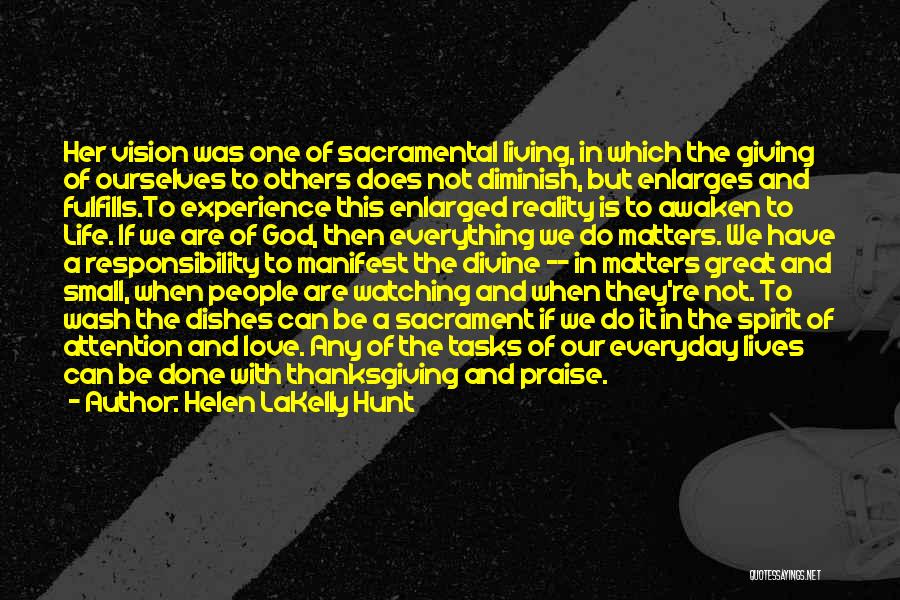 Her vision was one of sacramental living, in which the giving of ourselves to others does not diminish, but enlarges and fulfills.To experience this enlarged reality is to awaken to Life. If we are of God, then everything we do matters. We have a responsibility to manifest the divine -- in matters great and small, when people are watching and when they're not. To wash the dishes can be a sacrament if we do it in the spirit of attention and love. Any of the tasks of our everyday lives can be done with thanksgiving and praise.
- Author: Helen LaKelly Hunt

QUOTESSAYINGS.NET